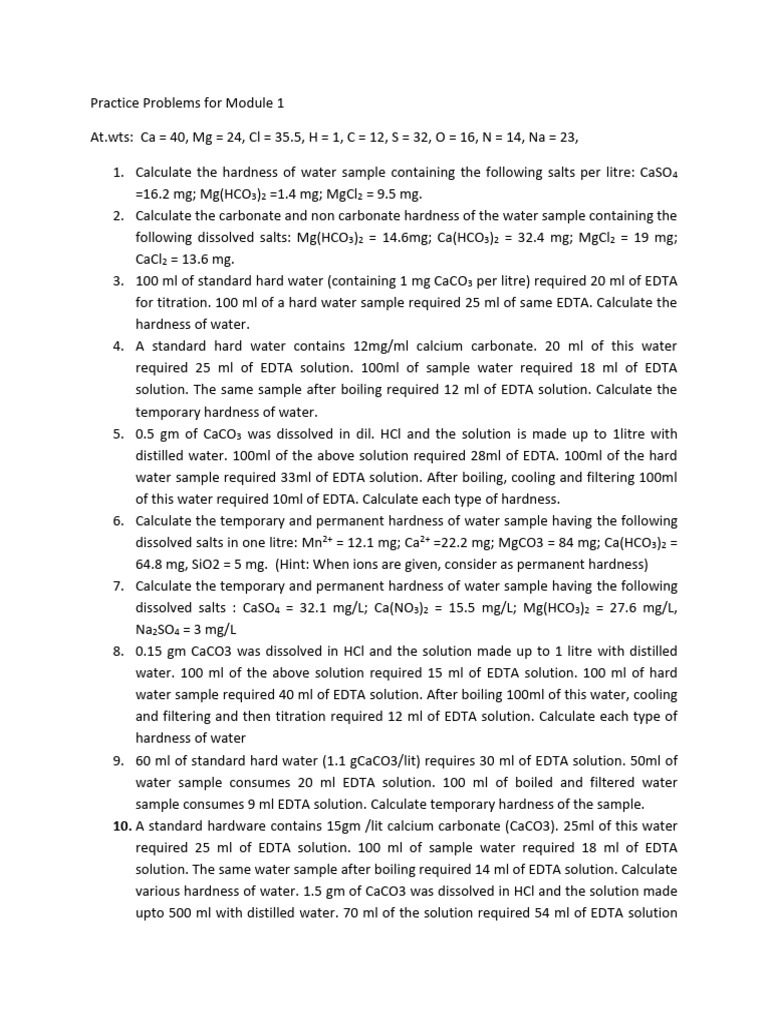 Practice Problems for Module 1

At.wts: Ca = 40, Mg = 24, Cl = 35.5, H = 1, C = 12, S = 32, O = 16, N = 14, Na = 23,

1. Calculate the hardness of water sample containing the following salts per litre: $CaSO_4$ =16.2 mg; $Mg(HCO_3)_2$ =1.4 mg; $MgCl_2$ = 9.5 mg.
2. Calculate the carbonate and non carbonate hardness of the water sample containing the following dissolved salts: $Mg(HCO_3)_2$ = 14.6mg; $Ca(HCO_3)_2$ = 32.4 mg; $MgCl_2$ = 19 mg; $CaCl_2$ = 13.6 mg.
3. 100 ml of standard hard water (containing 1 mg $CaCO_3$ per litre) required 20 ml of EDTA for titration. 100 ml of a hard water sample required 25 ml of same EDTA. Calculate the hardness of water.
4. A standard hard water contains 12mg/ml calcium carbonate. 20 ml of this water required 25 ml of EDTA solution. 100ml of sample water required 18 ml of EDTA solution. The same sample after boiling required 12 ml of EDTA solution. Calculate the temporary hardness of water.
5. 0.5 gm of $CaCO_3$ was dissolved in dil. HCl and the solution is made up to 1litre with distilled water. 100ml of the above solution required 28ml of EDTA. 100ml of the hard water sample required 33ml of EDTA solution. After boiling, cooling and filtering 100ml of this water required 10ml of EDTA. Calculate each type of hardness.
6. Calculate the temporary and permanent hardness of water sample having the following dissolved salts in one litre: $Mn^{2+}$ = 12.1 mg; $Ca^{2+}$ =22.2 mg; MgCO3 = 84 mg; $Ca(HCO_3)_2$ = 64.8 mg, SiO2 = 5 mg. (Hint: When ions are given, consider as permanent hardness)
7. Calculate the temporary and permanent hardness of water sample having the following dissolved salts : $CaSO_4$ = 32.1 mg/L; $Ca(NO_3)_2$ = 15.5 mg/L; $Mg(HCO_3)_2$ = 27.6 mg/L, $Na_2SO_4$ = 3 mg/L
8. 0.15 gm CaCO3 was dissolved in HCl and the solution made up to 1 litre with distilled water. 100 ml of the above solution required 15 ml of EDTA solution. 100 ml of hard water sample required 40 ml of EDTA solution. After boiling 100ml of this water, cooling and filtering and then titration required 12 ml of EDTA solution. Calculate each type of hardness of water
9. 60 ml of standard hard water (1.1 gCaCO3/lit) requires 30 ml of EDTA solution. 50ml of water sample consumes 20 ml EDTA solution. 100 ml of boiled and filtered water sample consumes 9 ml EDTA solution. Calculate temporary hardness of the sample.
10. A standard hardware contains 15gm /lit calcium carbonate (CaCO3). 25ml of this water required 25 ml of EDTA solution. 100 ml of sample water required 18 ml of EDTA solution. The same water sample after boiling required 14 ml of EDTA solution. Calculate various hardness of water. 1.5 gm of CaCO3 was dissolved in HCl and the solution made upto 500 ml with distilled water. 70 ml of the solution required 54 ml of EDTA solution